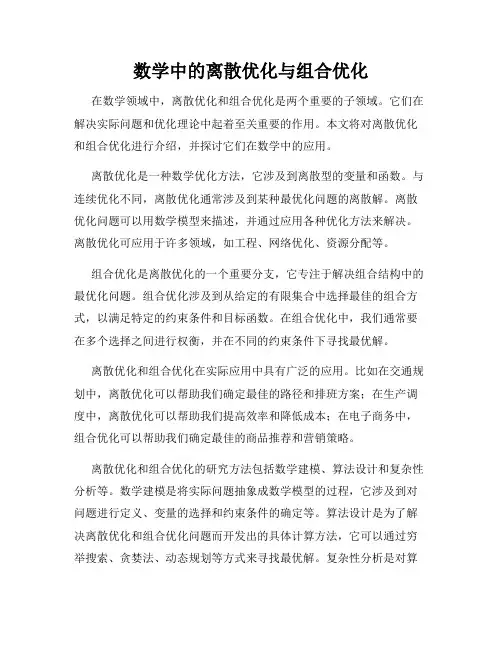 数学中的离散优化与组合优化

在数学领域中，离散优化和组合优化是两个重要的子领域。它们在解决实际问题和优化理论中起着至关重要的作用。本文将对离散优化和组合优化进行介绍，并探讨它们在数学中的应用。

离散优化是一种数学优化方法，它涉及到离散型的变量和函数。与连续优化不同，离散优化通常涉及到某种最优化问题的离散解。离散优化问题可以用数学模型来描述，并通过应用各种优化方法来解决。离散优化可应用于许多领域，如工程、网络优化、资源分配等。

组合优化是离散优化的一个重要分支，它专注于解决组合结构中的最优化问题。组合优化涉及到从给定的有限集合中选择最佳的组合方式，以满足特定的约束条件和目标函数。在组合优化中，我们通常要在多个选择之间进行权衡，并在不同的约束条件下寻找最优解。

离散优化和组合优化在实际应用中具有广泛的应用。比如在交通规划中，离散优化可以帮助我们确定最佳的路径和排班方案；在生产调度中，离散优化可以帮助我们提高效率和降低成本；在电子商务中，组合优化可以帮助我们确定最佳的商品推荐和营销策略。

离散优化和组合优化的研究方法包括数学建模、算法设计和复杂性分析等。数学建模是将实际问题抽象成数学模型的过程，它涉及到对问题进行定义、变量的选择和约束条件的确定等。算法设计是为了解决离散优化和组合优化问题而开发出的具体计算方法，它可以通过穷举搜索、贪婪法、动态规划等方式来寻找最优解。复杂性分析是对算